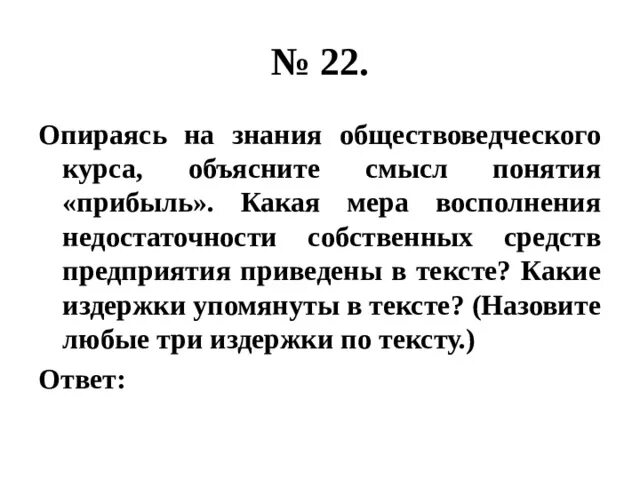 № 22.

Опираясь на знания обществоведческого курса, объясните смысл понятия «прибыль». Какая мера восполнения недостаточности собственных средств предприятия приведены в тексте? Какие издержки упомянуты в тексте? (Назовите любые три издержки по тексту.)

Ответ: